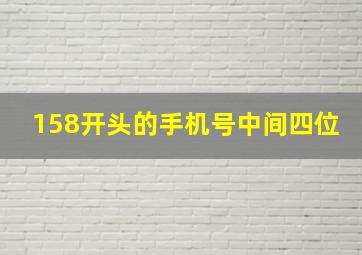 158开头的手机号中间四位